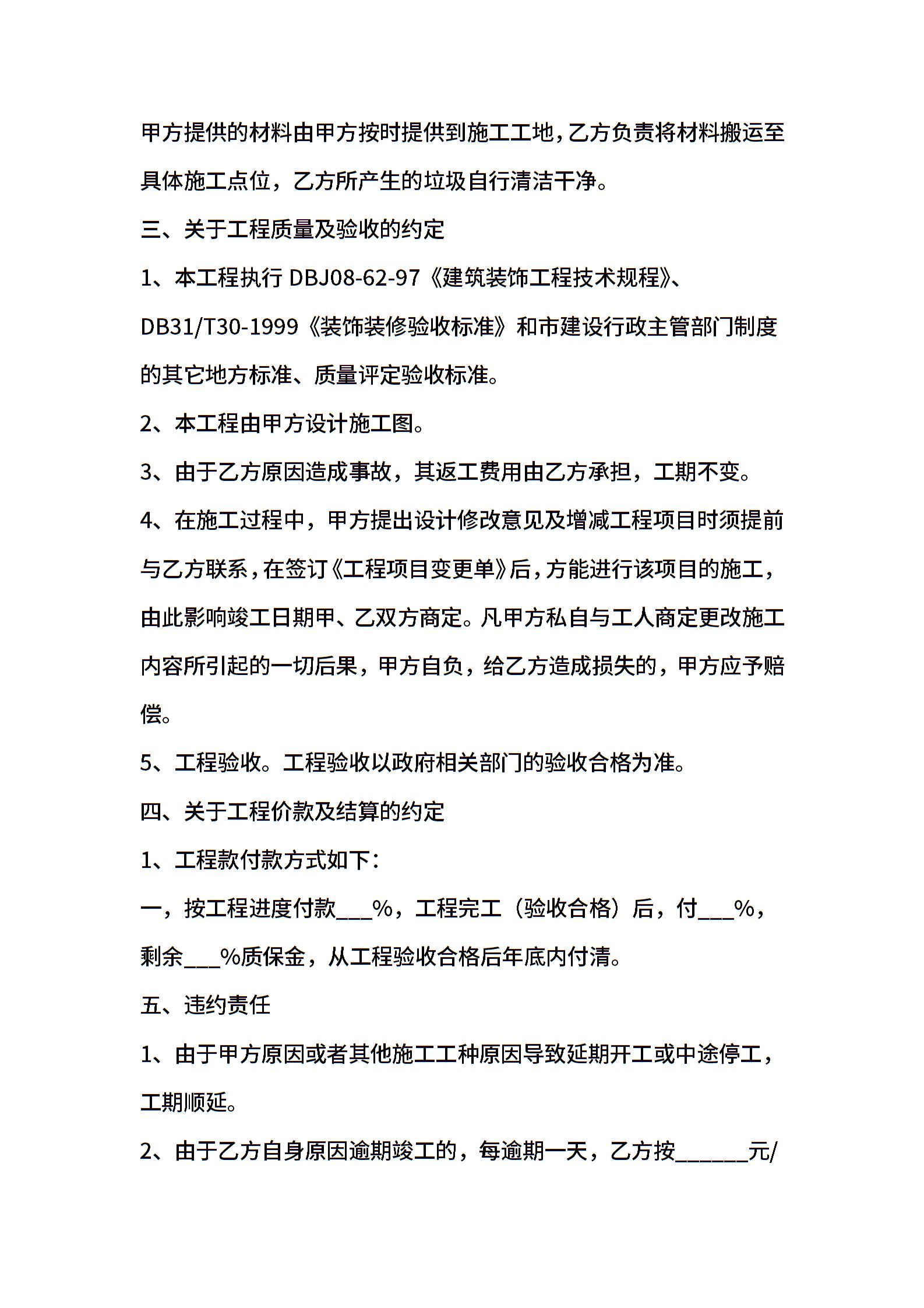 甲方提供的材料由甲方按时提供到施工工地，乙方负责将材料搬运至具体施工点位，乙方所产生的垃圾自行清洁干净。

三、关于工程质量及验收的约定

1、本工程执行 DBJ08-62-97《建筑装饰工程技术规程》、DB31/T30-1999《装饰装修验收标准》和市建设行政主管部门制度的其它地方标准、质量评定验收标准。

2、本工程由甲方设计施工图。

3、由于乙方原因造成事故，其返工费用由乙方承担，工期不变。

4、在施工过程中，甲方提出设计修改意见及增减工程项目时须提前与乙方联系，在签订《工程项目变更单》后，方能进行该项目的施工，由此影响竣工日期甲、乙双方商定。凡甲方私自与工人商定更改施工内容所引起的一切后果，甲方自负，给乙方造成损失的，甲方应予赔偿。

5、工程验收。工程验收以政府相关部门的验收合格为准。

四、关于工程价款及结算的约定

1、工程款付款方式如下：

一，按工程进度付款___%，工程完工（验收合格）后，付___%，剩余___%质保金，从工程验收合格后年底内付清。

五、违约责任

1、由于甲方原因或者其他施工工种原因导致延期开工或中途停工，工期顺延。

2、由于乙方自身原因逾期竣工的，每逾期一天，乙方按______元/